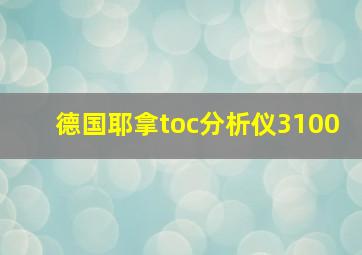 德国耶拿toc分析仪3100